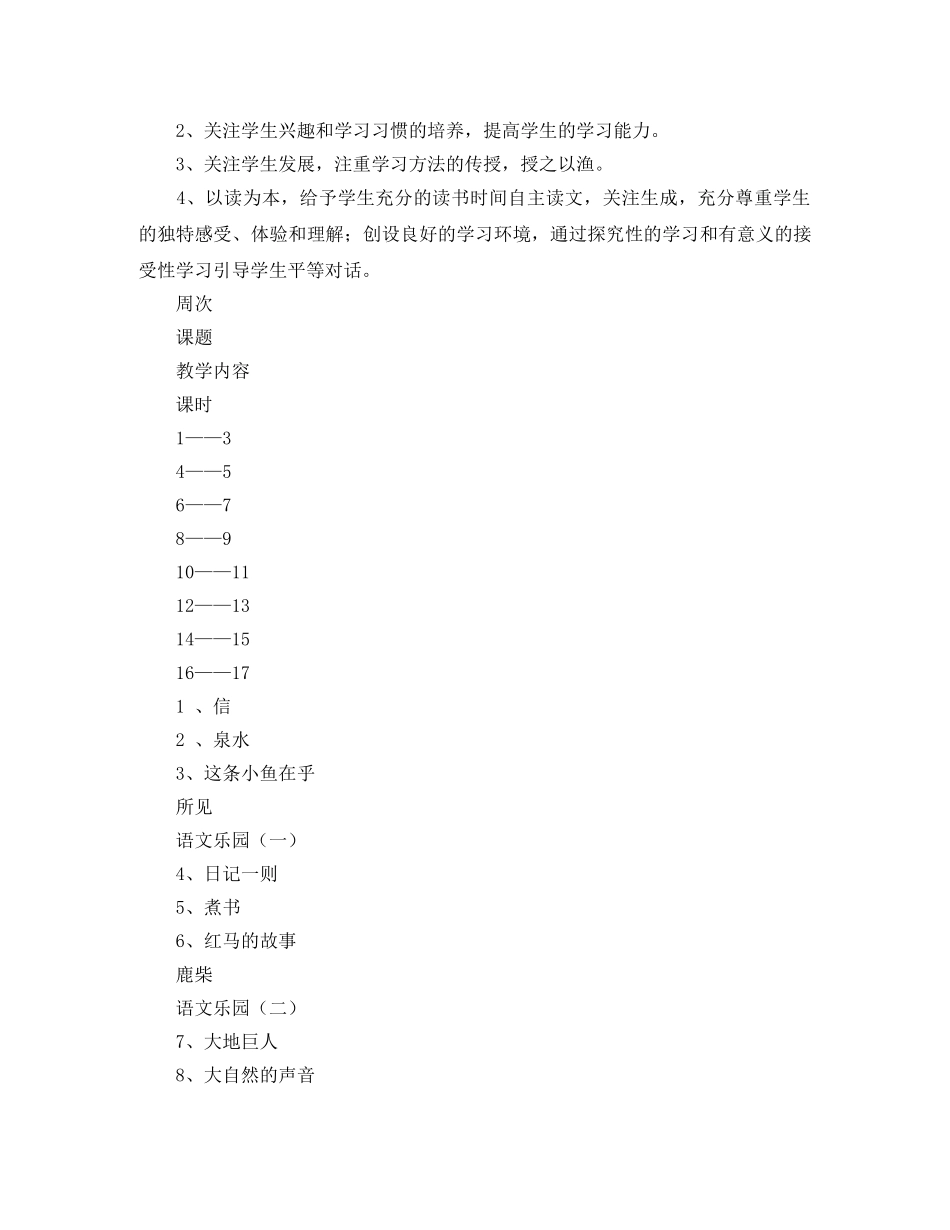 2、关注学生兴趣和学习习惯的培养，提高学生的学习能力。

3、关注学生发展，注重学习方法的传授，授之以渔。

4、以读为本，给予学生充分的读书时间自主读文，关注生成，充分尊重学生的独特感受、体验和理解；创设良好的学习环境，通过探究性的学习和有意义的接受性学习引导学生平等对话。

周次

课题

教学内容

课时

1——3

4——5

6——7

8——9

10——11

12——13

14——15

16——17

1 、信

2 、泉水

3、这条小鱼在乎

所见

语文乐园（一）

4、日记一则

5、煮书

6、红马的故事

鹿柴

语文乐园（二）

7、大地巨人

8、大自然的声音